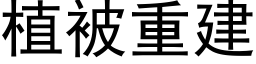 植被重建